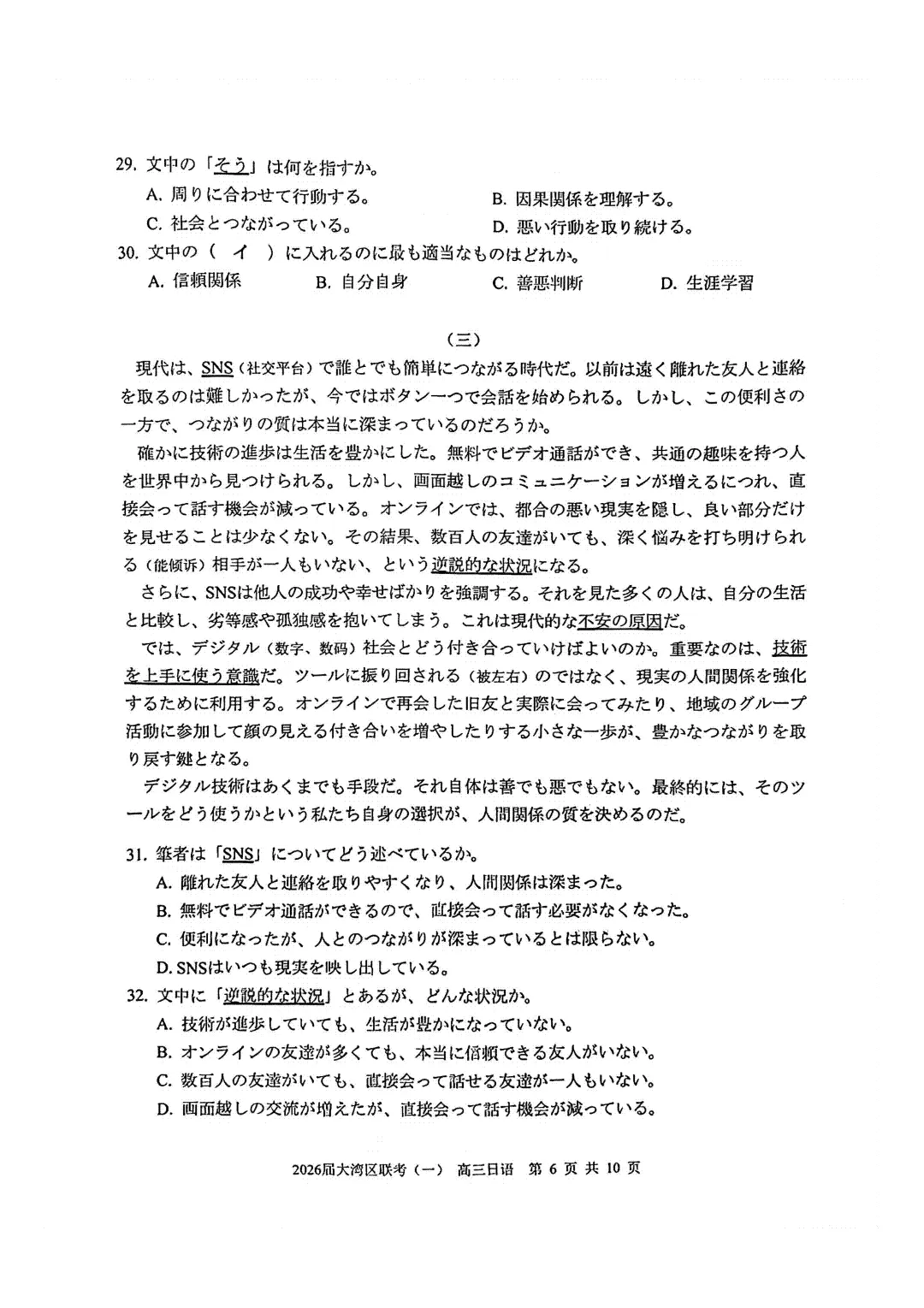 29. 文中の「そう」は何を指すか。
A. 周りに合わせて行動する。
B. 因果関係を理解する。
C. 社会とつながっている。
D. 悪い行動を取り続ける。
30. 文中の（　イ　）に入れるのに最も適当なものはどれか。
A. 信頼関係
B. 自分自身
C. 善悪判断
D. 生涯学習

（三）

現代は、SNS（社交平台）で誰とでも簡単につながる時代だ。以前は遠く離れた友人と連絡を取るのは難しかったが、今ではボタン一つで会話を始められる。しかし、この便利さの一方で、つながりの質は本当に深まっているのだろうか。

確かに技術の進歩は生活を豊かにした。無料でビデオ通話ができ、共通の趣味を持つ人を世界中から見つけられる。しかし、画面越しのコミュニケーションが増えるにつれ、直接会って話す機会が減っている。オンラインでは、都合の悪い現実を隠し、良い部分だけを見せることは少なくない。その結果、数百人の友達がいても、深く悩みを打ち明けられる（能倾诉）相手が一人もいない、という逆説的な状況になる。

さらに、SNSは他人の成功や幸せばかりを強調する。それを見た多くの人は、自分の生活と比較し、劣等感や孤独感を抱いてしまう。これは現代的な不安の原因だ。

では、デジタル（数字、数码）社会とどう付き合っていけばよいのか。重要なのは、技術を上手に使う意識だ。ツールに振り回される（被左右）のではなく、現実の人間関係を強化するために利用する。オンラインで再会した旧友と実際に会ってみたり、地域のグループ活動に参加して顔の見える付き合いを増やしたりする小さな一歩が、豊かなつながりを取り戻す鍵となる。

デジタル技術はあくまでも手段だ。それ自体は善でも悪でもない。最終的には、そのツールをどう使うかという私たち自身の選択が、人間関係の質を決めるのだ。

31. 筆者は「SNS」についてどう述べているか。
A. 離れた友人と連絡を取りやすくなり、人間関係は深まった。
B. 無料でビデオ通話ができるので、直接会って話す必要がなくなった。
C. 便利になったが、人とのつながりが深まっているとは限らない。
D. SNSはいつも現実を映し出している。
32. 文中に「逆説的な状況」とあるが、どんな状況か。
A. 技術が進歩していても、生活が豊かになっていない。
B. オンラインの友達が多くても、本当に信頼できる友人がいない。
C. 数百人の友達がいても、直接会って話せる友達が一人もいない。
D. 画面越しの交流が増えたが、直接会って話す機会が減っている。

2026届大湾区联考（一） 高三日语 第 6 页 共 10 页